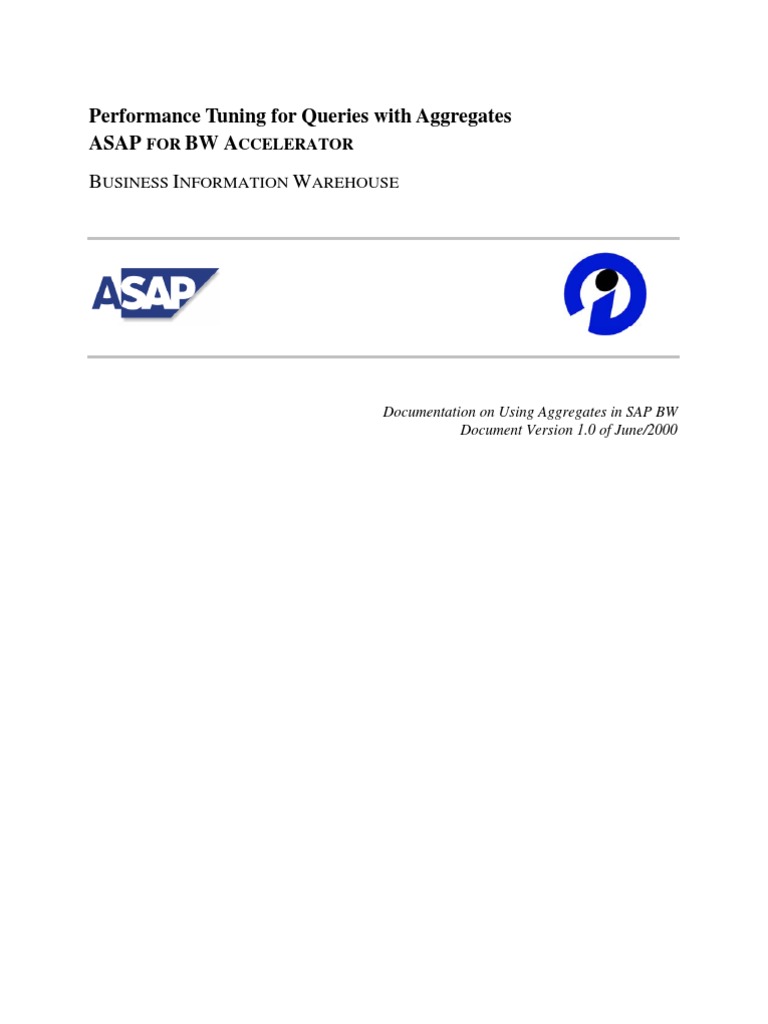 Performance Tuning for Queries with Aggregates
ASAP FOR BW ACCELERATOR

BUSINESS INFORMATION WAREHOUSE

ASAP

Documentation on Using Aggregates in SAP BW
Document Version 1.0 of June/2000